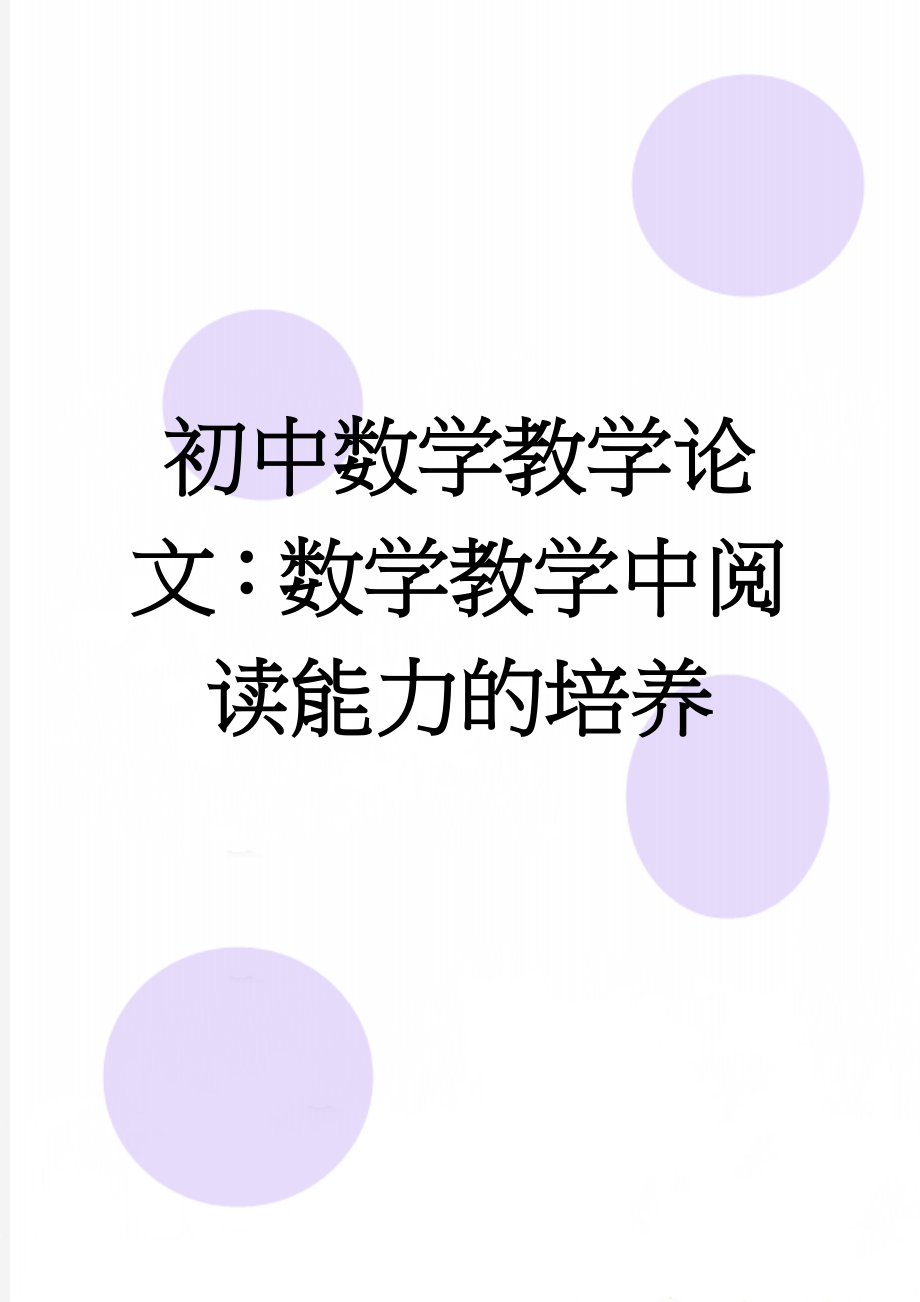 初中数学教学论文：数学教学中阅读能力的培养